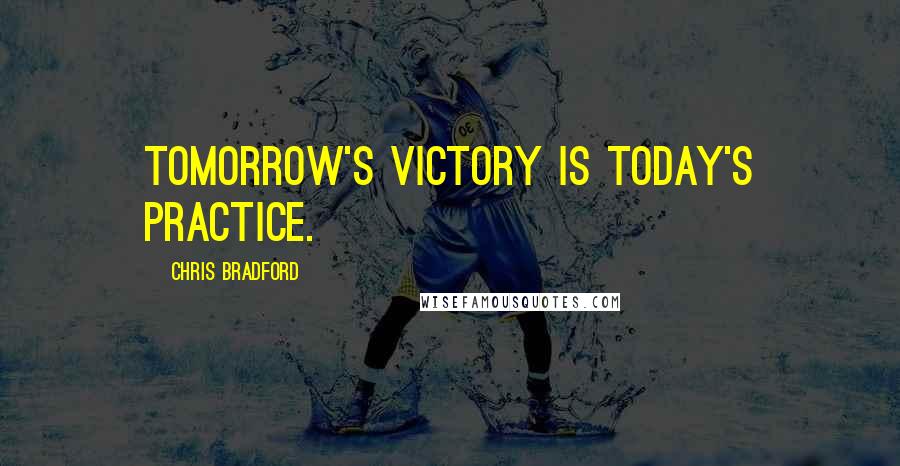 TOMORROW'S VICTORY IS TODAY'S PRACTICE.

CHRIS BRADFORD

WISEFAMOUSQUOTES.COM